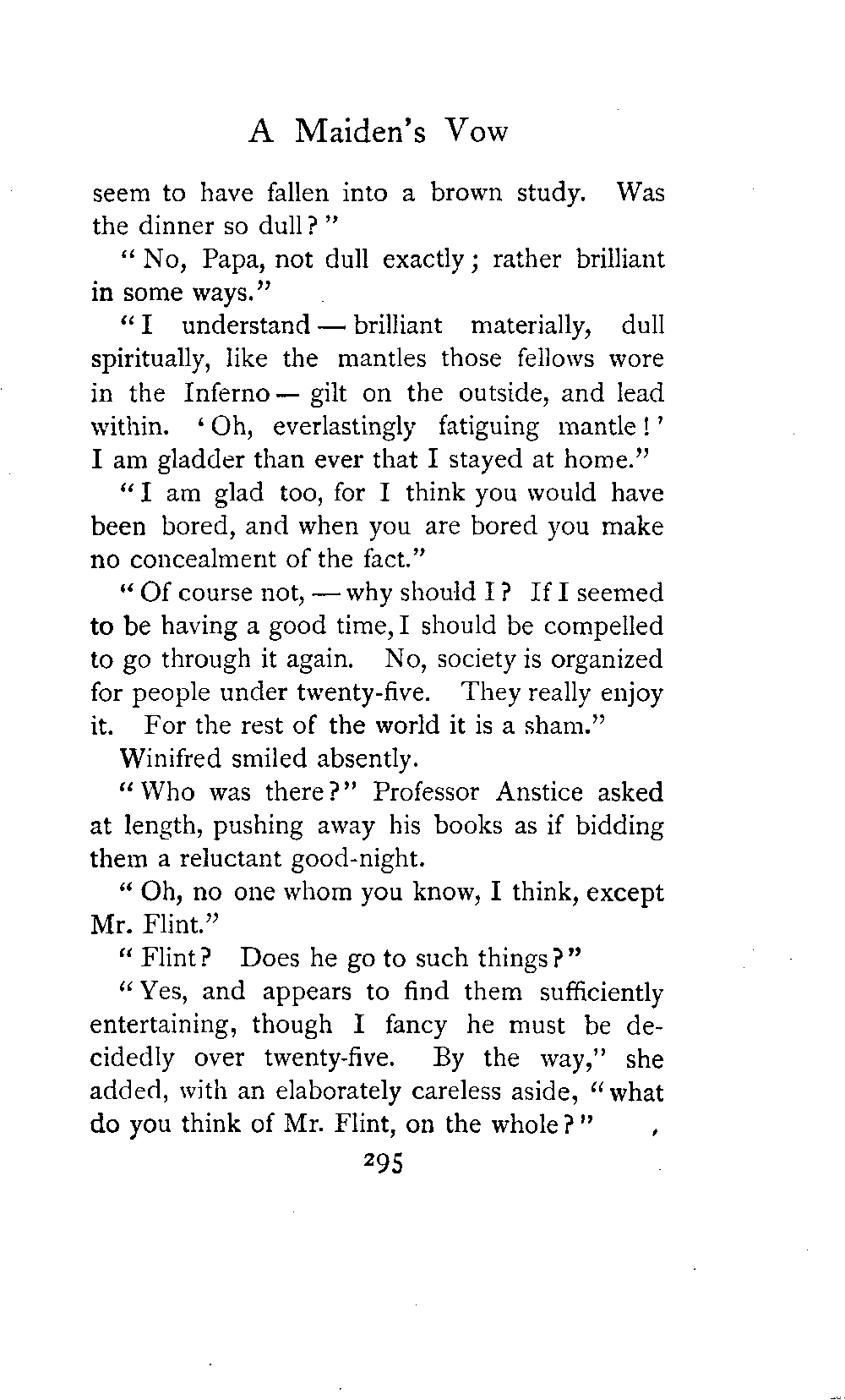 A Maiden's Vow

seem to have fallen into a brown study. Was the dinner so dull?"

"No, Papa, not dull exactly; rather brilliant in some ways."

"I understand — brilliant materially, dull spiritually, like the mantles those fellows wore in the Inferno — gilt on the outside, and lead within. 'Oh, everlastingly fatiguing mantle!' I am gladder than ever that I stayed at home."

"I am glad too, for I think you would have been bored, and when you are bored you make no concealment of the fact."

"Of course not, — why should I? If I seemed to be having a good time, I should be compelled to go through it again. No, society is organized for people under twenty-five. They really enjoy it. For the rest of the world it is a sham."

Winifred smiled absently.

"Who was there?" Professor Anstice asked at length, pushing away his books as if bidding them a reluctant good-night.

"Oh, no one whom you know, I think, except Mr. Flint."

"Flint? Does he go to such things?"

"Yes, and appears to find them sufficiently entertaining, though I fancy he must be decidedly over twenty-five. By the way," she added, with an elaborately careless aside, "what do you think of Mr. Flint, on the whole?"

295